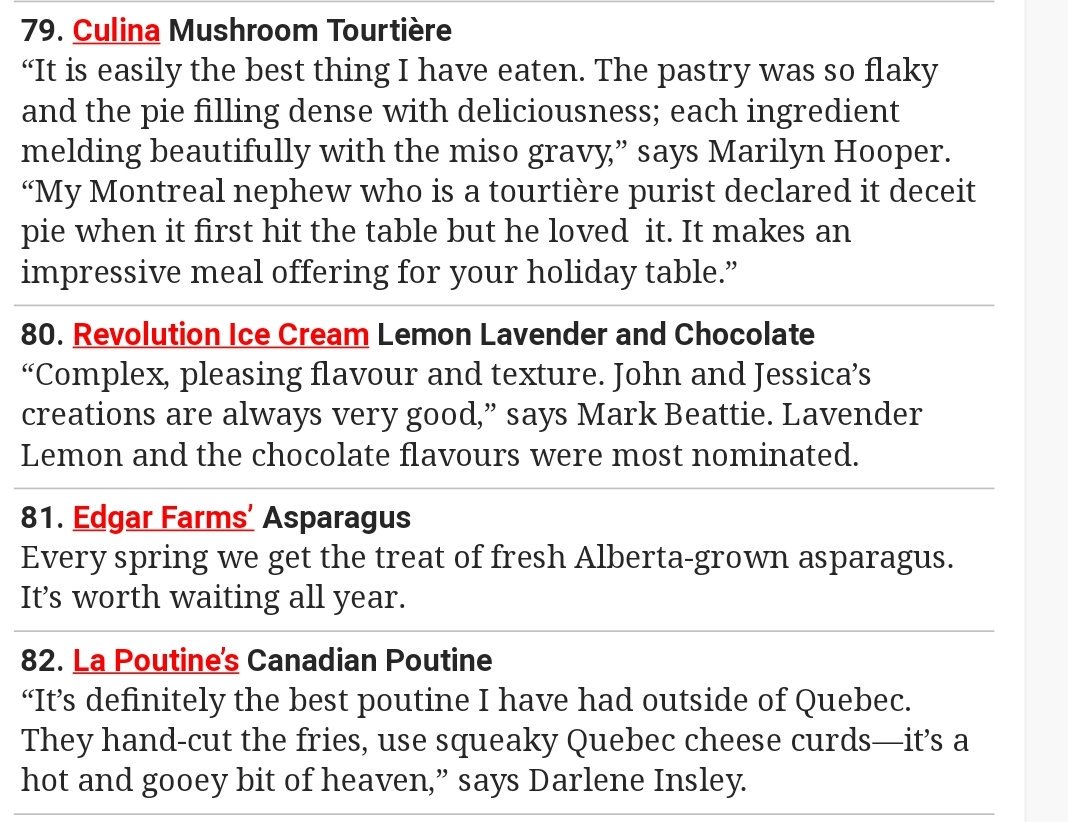 79. Culina Mushroom Tourtière
“It is easily the best thing I have eaten. The pastry was so flaky and the pie filling dense with deliciousness; each ingredient melding beautifully with the miso gravy,” says Marilyn Hooper. “My Montreal nephew who is a tourtière purist declared it deceit pie when it first hit the table but he loved it. It makes an impressive meal offering for your holiday table.”

80. Revolution Ice Cream Lemon Lavender and Chocolate
“Complex, pleasing flavour and texture. John and Jessica’s creations are always very good,” says Mark Beattie. Lavender Lemon and the chocolate flavours were most nominated.

81. Edgar Farms’ Asparagus
Every spring we get the treat of fresh Alberta-grown asparagus. It’s worth waiting all year.

82. La Poutine’s Canadian Poutine
“It’s definitely the best poutine I have had outside of Quebec. They hand-cut the fries, use squeaky Quebec cheese curds—it’s a hot and gooey bit of heaven,” says Darlene Insley.